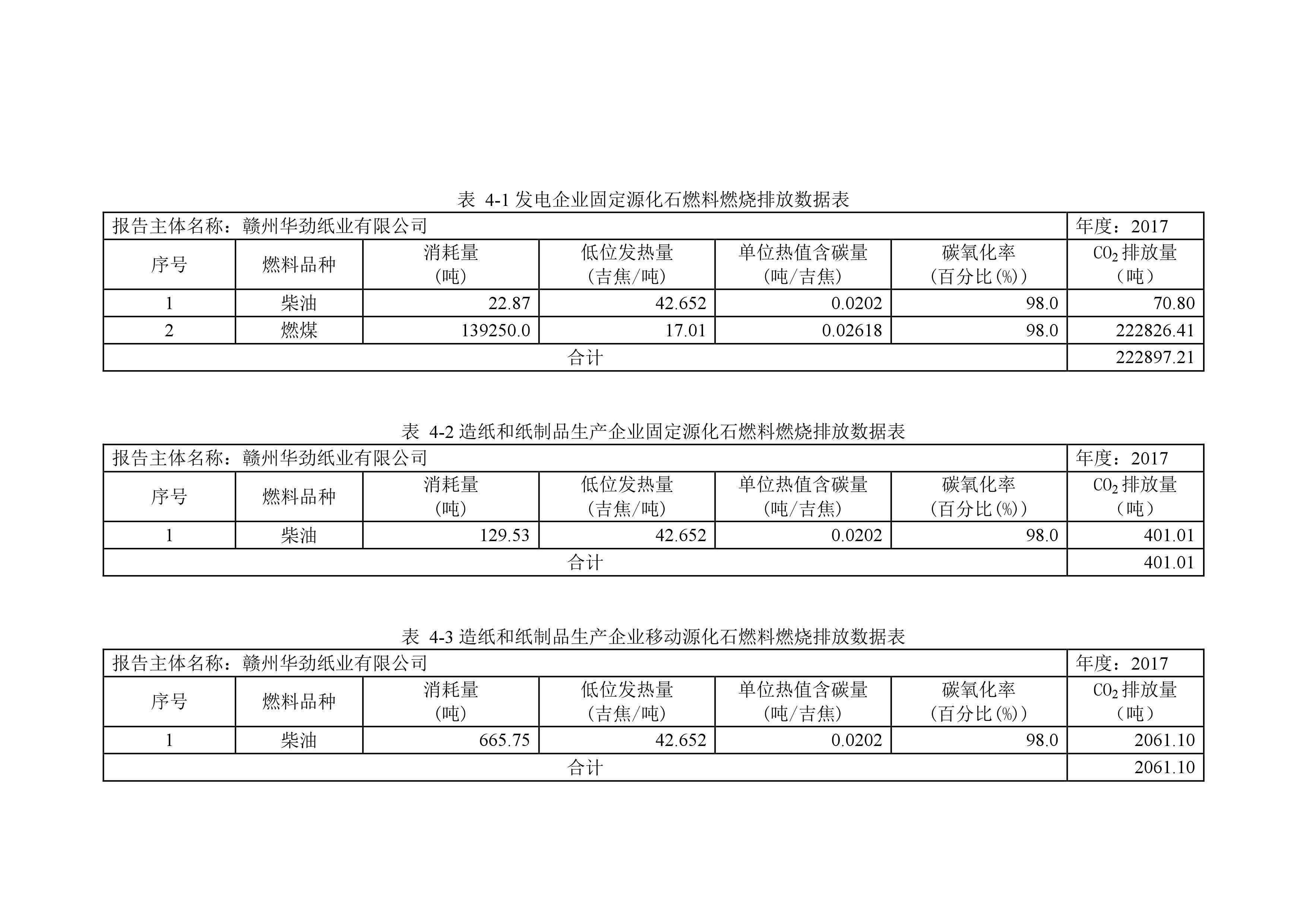 表 4-1发电企业固定源化石燃料燃烧排放数据表

| 报告主体名称：赣州华劲纸业有限公司 | | | | | | 年度：2017 |
|---|---|---|---|---|---|---|
| 序号 | 燃料品种 | 消耗量（吨） | 低位发热量（吉焦/吨） | 单位热值含碳量（吨/吉焦） | 碳氧化率（百分比(%)） | $CO_2$排放量（吨） |
| 1 | 柴油 | 22.87 | 42.652 | 0.0202 | 98.0 | 70.80 |
| 2 | 燃煤 | 139250.0 | 17.01 | 0.02618 | 98.0 | 222826.41 |
| 合计 | | | | | | 222897.21 |

表 4-2造纸和纸制品生产企业固定源化石燃料燃烧排放数据表

| 报告主体名称：赣州华劲纸业有限公司 | | | | | | 年度：2017 |
|---|---|---|---|---|---|---|
| 序号 | 燃料品种 | 消耗量（吨） | 低位发热量（吉焦/吨） | 单位热值含碳量（吨/吉焦） | 碳氧化率（百分比(%)） | $CO_2$排放量（吨） |
| 1 | 柴油 | 129.53 | 42.652 | 0.0202 | 98.0 | 401.01 |
| 合计 | | | | | | 401.01 |

表 4-3造纸和纸制品生产企业移动源化石燃料燃烧排放数据表

| 报告主体名称：赣州华劲纸业有限公司 | | | | | | 年度：2017 |
|---|---|---|---|---|---|---|
| 序号 | 燃料品种 | 消耗量（吨） | 低位发热量（吉焦/吨） | 单位热值含碳量（吨/吉焦） | 碳氧化率（百分比(%)） | $CO_2$排放量（吨） |
| 1 | 柴油 | 665.75 | 42.652 | 0.0202 | 98.0 | 2061.10 |
| 合计 | | | | | | 2061.10 |